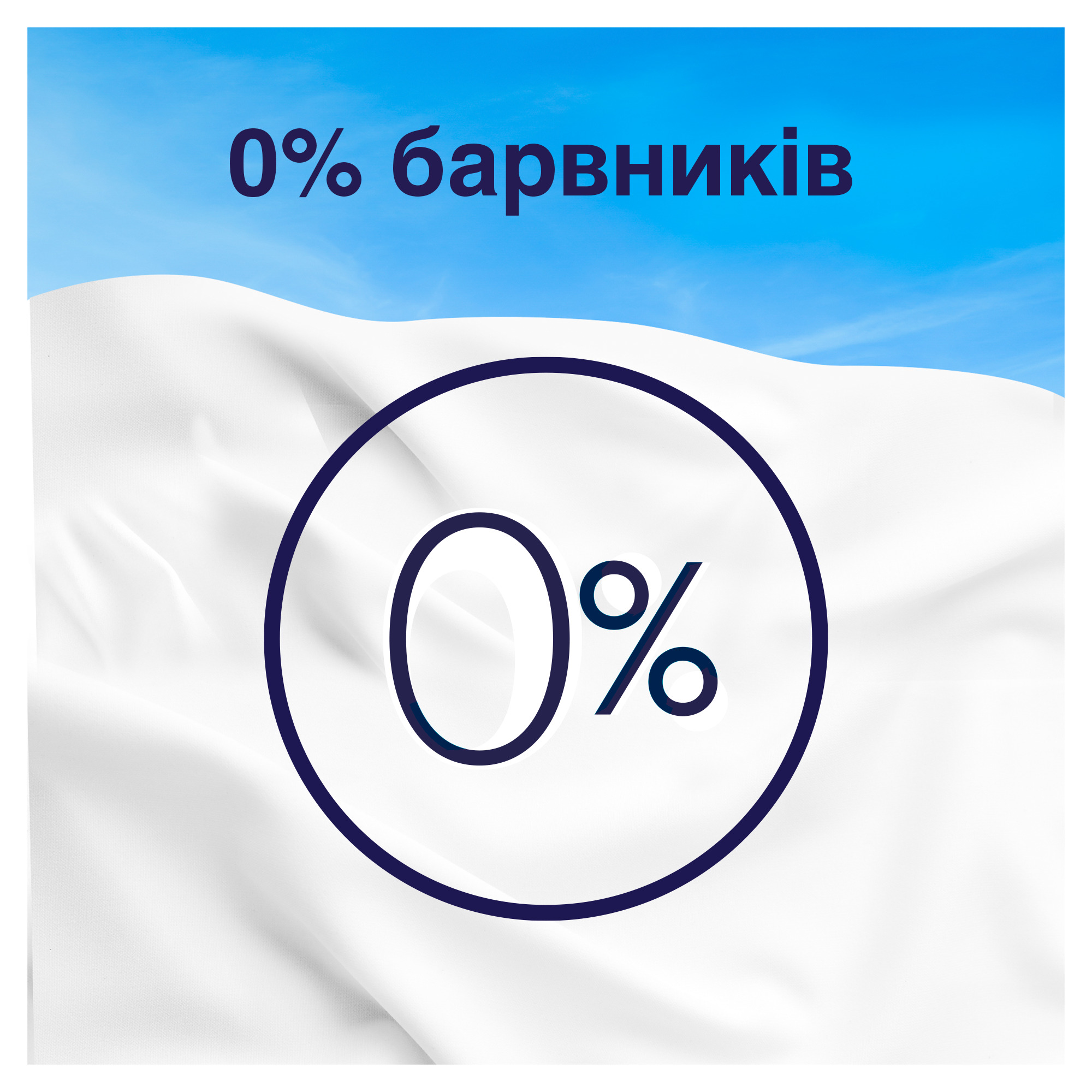 0% барвників

0%